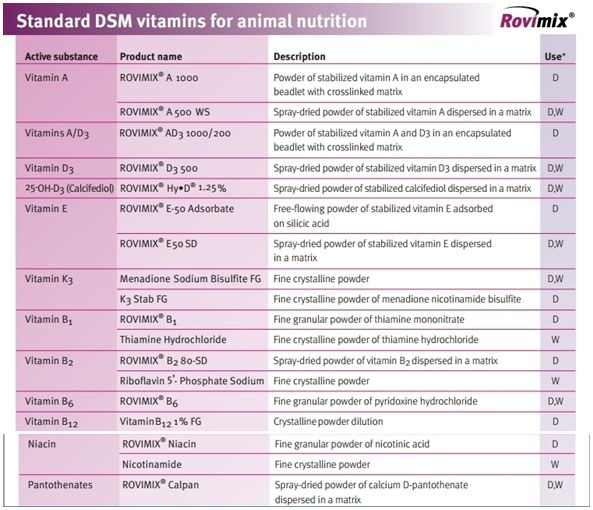 Standard DSM vitamins for animal nutrition

Rovimix®

| Active substance | Product name | Description | Use* |
|---|---|---|---|
| Vitamin A | ROVIMIX® A 1000 | Powder of stabilized vitamin A in an encapsulated beadlet with crosslinked matrix | D |
| | ROVIMIX® A 500 WS | Spray-dried powder of stabilized vitamin A dispersed in a matrix | D,W |
| Vitamins A/D$_3$ | ROVIMIX® AD$_3$ 1000/200 | Powder of stabilized vitamin A and D3 in an encapsulated beadlet with crosslinked matrix | D |
| Vitamin D$_3$ | ROVIMIX® D$_3$ 500 | Spray-dried powder of stabilized vitamin D3 dispersed in a matrix | D,W |
| 25-OH-D$_3$ (Calcifediol) | ROVIMIX® Hy•D® 1.25% | Spray-dried powder of stabilized calcifediol dispersed in a matrix | D,W |
| Vitamin E | ROVIMIX® E-50 Adsorbate | Free-flowing powder of stabilized vitamin E adsorbed on silicic acid | D |
| | ROVIMIX® E50 SD | Spray-dried powder of stabilized vitamin E dispersed in a matrix | D,W |
| Vitamin K$_3$ | Menadione Sodium Bisulfite FG | Fine crystalline powder | D,W |
| | K$_3$ Stab FG | Fine crystalline powder of menadione nicotinamide bisulfite | D |
| Vitamin B$_1$ | ROVIMIX® B$_1$ | Fine granular powder of thiamine mononitrate | D |
| | Thiamine Hydrochloride | Fine crystalline powder of thiamine hydrochloride | W |
| Vitamin B$_2$ | ROVIMIX® B$_2$ 80-SD | Spray-dried powder of vitamin B$_2$ dispersed in a matrix | D |
| | Riboflavin 5'- Phosphate Sodium | Fine crystalline powder | W |
| Vitamin B$_6$ | ROVIMIX® B$_6$ | Fine granular powder of pyridoxine hydrochloride | D,W |
| Vitamin B$_{12}$ | Vitamin B$_{12}$ 1% FG | Crystalline powder dilution | D |
| Niacin | ROVIMIX® Niacin | Fine granular powder of nicotinic acid | D |
| | Nicotinamide | Fine crystalline powder | W |
| Pantothenates | ROVIMIX® Calpan | Spray-dried powder of calcium D-pantothenate dispersed in a matrix | D,W |